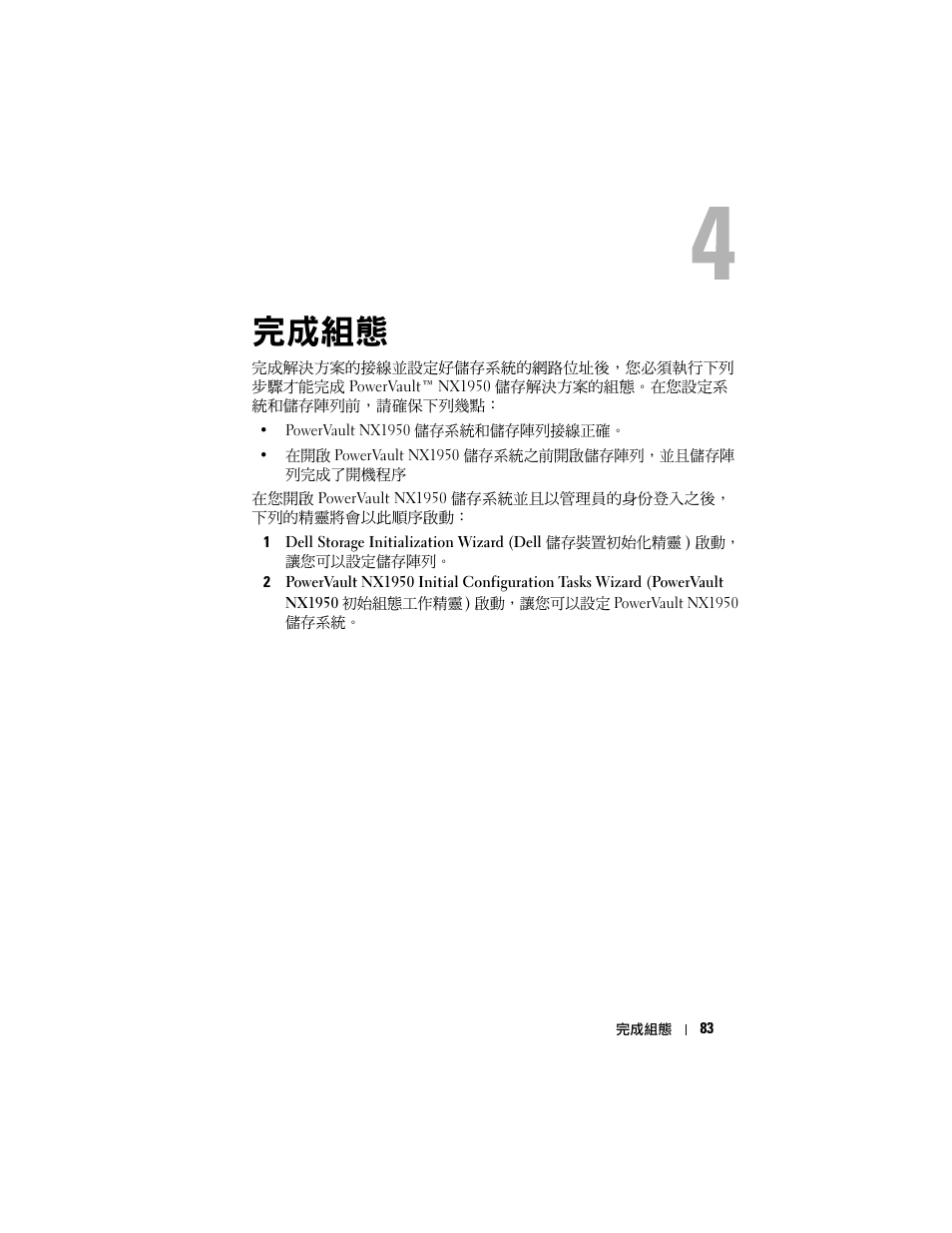 4

完成組態

完成解決方案的接線並設定好儲存系統的網路位址後，您必須執行下列步驟才能完成 PowerVault™ NX1950 儲存解決方案的組態。在您設定系統和儲存陣列前，請確保下列幾點：

• PowerVault NX1950 儲存系統和儲存陣列接線正確。

• 在開啟 PowerVault NX1950 儲存系統之前開啟儲存陣列，並且儲存陣列完成了開機程序

在您開啟 PowerVault NX1950 儲存系統並且以管理員的身份登入之後，下列的精靈將會以此順序啟動：

1 Dell Storage Initialization Wizard (Dell 儲存裝置初始化精靈 ) 啟動，讓您可以設定儲存陣列。

2 PowerVault NX1950 Initial Configuration Tasks Wizard (PowerVault NX1950 初始組態工作精靈 ) 啟動，讓您可以設定 PowerVault NX1950 儲存系統。

完成組態 | 83